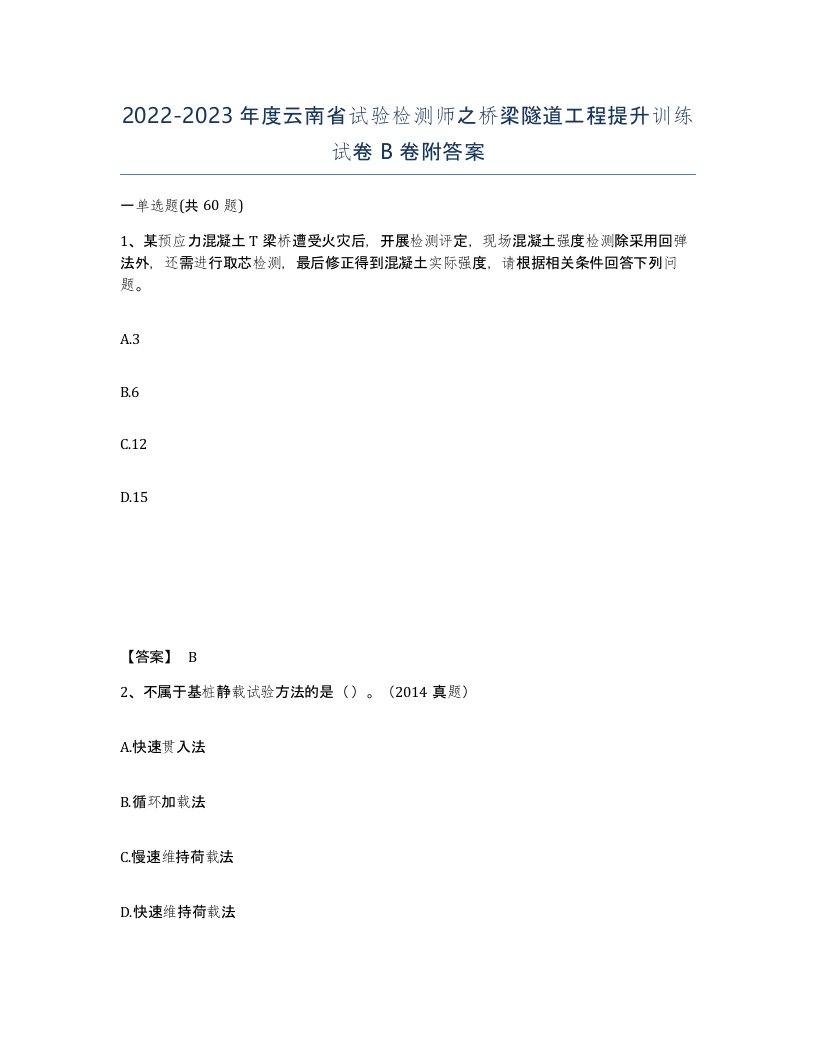 2022-2023年度云南省试验检测师之桥梁隧道工程提升训练试卷B卷附答案

一单选题(共60题)

1、某预应力混凝土T梁桥遭受火灾后，开展检测评定，现场混凝土强度检测除采用回弹法外，还需进行取芯检测，最后修正得到混凝土实际强度，请根据相关条件回答下列问题。

A.3

B.6

C.12

D.15

【答案】 B

2、不属于基桩静载试验方法的是（）。（2014真题）

A.快速贯入法

B.循环加载法

C.慢速维持荷载法

D.快速维持荷载法